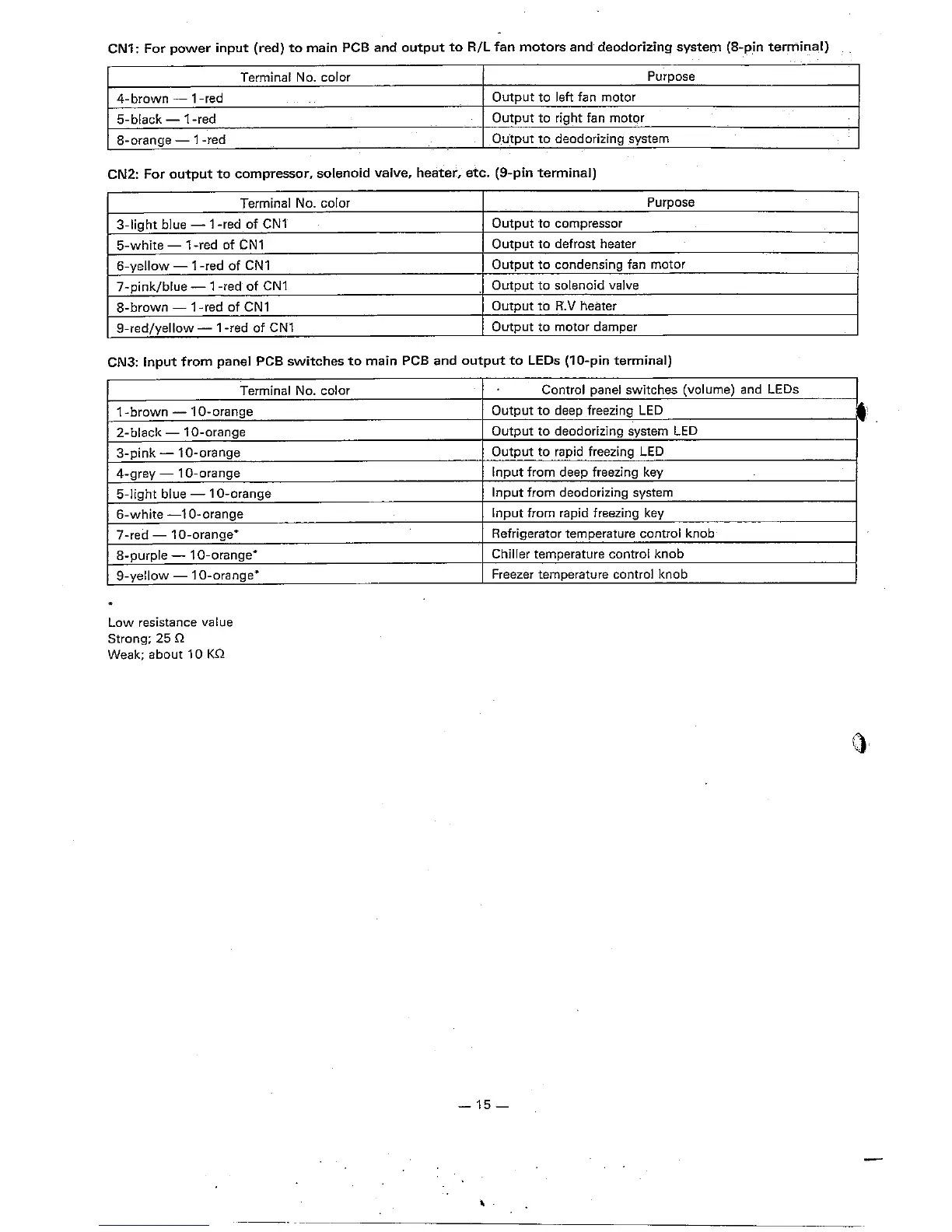 CN1: For power input (red) to main PCB and output to R/L fan motors and deodorizing system (8-pin terminal)

| Terminal No. color | Purpose |
|---|---|
| 4-brown — 1-red | Output to left fan motor |
| 5-black — 1-red | Output to right fan motor |
| 8-orange — 1-red | Output to deodorizing system |

CN2: For output to compressor, solenoid valve, heater, etc. (9-pin terminal)

| Terminal No. color | Purpose |
|---|---|
| 3-light blue — 1-red of CN1 | Output to compressor |
| 5-white — 1-red of CN1 | Output to defrost heater |
| 6-yellow — 1-red of CN1 | Output to condensing fan motor |
| 7-pink/blue — 1-red of CN1 | Output to solenoid valve |
| 8-brown — 1-red of CN1 | Output to R.V heater |
| 9-red/yellow — 1-red of CN1 | Output to motor damper |

CN3: Input from panel PCB switches to main PCB and output to LEDs (10-pin terminal)

| Terminal No. color | Control panel switches (volume) and LEDs |
|---|---|
| 1-brown — 10-orange | Output to deep freezing LED |
| 2-black — 10-orange | Output to deodorizing system LED |
| 3-pink — 10-orange | Output to rapid freezing LED |
| 4-grey — 10-orange | Input from deep freezing key |
| 5-light blue — 10-orange | Input from deodorizing system |
| 6-white —10-orange | Input from rapid freezing key |
| 7-red — 10-orange* | Refrigerator temperature control knob |
| 8-purple — 10-orange* | Chiller temperature control knob |
| 9-yellow — 10-orange* | Freezer temperature control knob |

*
Low resistance value
Strong; 25 Ω
Weak; about 10 KΩ

— 15 —